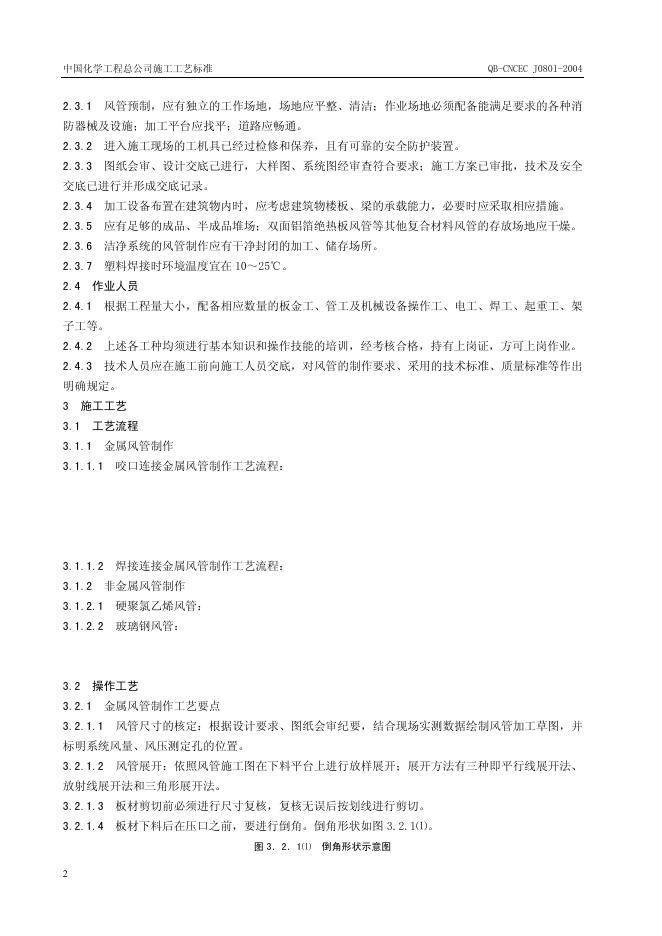 中国化学工程总公司施工工艺标准 QB-CNCEC J0801-2004

2.3.1 风管预制，应有独立的工作场地，场地应平整、清洁；作业场地必须配备能满足要求的各种消防器械及设施；加工平台应找平；道路应畅通。

2.3.2 进入施工现场的工机具已经过检修和保养，且有可靠的安全防护装置。

2.3.3 图纸会审、设计交底已进行，大样图、系统图经审查符合要求；施工方案已审批，技术及安全交底已进行并形成交底记录。

2.3.4 加工设备布置在建筑物内时，应考虑建筑物楼板、梁的承载能力，必要时应采取相应措施。

2.3.5 应有足够的成品、半成品堆场；双面铝箔绝热板风管等其他复合材料风管的存放场地应干燥。

2.3.6 洁净系统的风管制作应有干净封闭的加工、储存场所。

2.3.7 塑料焊接时环境温度宜在10～25℃。

2.4 作业人员

2.4.1 根据工程量大小，配备相应数量的板金工、管工及机械设备操作工、电工、焊工、起重工、架子工等。

2.4.2 上述各工种均须进行基本知识和操作技能的培训，经考核合格，持有上岗证，方可上岗作业。

2.4.3 技术人员应在施工前向施工人员交底，对风管的制作要求、采用的技术标准、质量标准等作出明确规定。

3 施工工艺

3.1 工艺流程

3.1.1 金属风管制作

3.1.1.1 咬口连接金属风管制作工艺流程：

3.1.1.2 焊接连接金属风管制作工艺流程：

3.1.2 非金属风管制作

3.1.2.1 硬聚氯乙烯风管：

3.1.2.2 玻璃钢风管：

3.2 操作工艺

3.2.1 金属风管制作工艺要点

3.2.1.1 风管尺寸的核定：根据设计要求、图纸会审纪要，结合现场实测数据绘制风管加工草图，并标明系统风量、风压测定孔的位置。

3.2.1.2 风管展开：依照风管施工图在下料平台上进行放样展开；展开方法有三种即平行线展开法、放射线展开法和三角形展开法。

3.2.1.3 板材剪切前必须进行尺寸复核，复核无误后按划线进行剪切。

3.2.1.4 板材下料后在压口之前，要进行倒角。倒角形状如图3.2.1⑴。

图3.2.1⑴ 倒角形状示意图

2